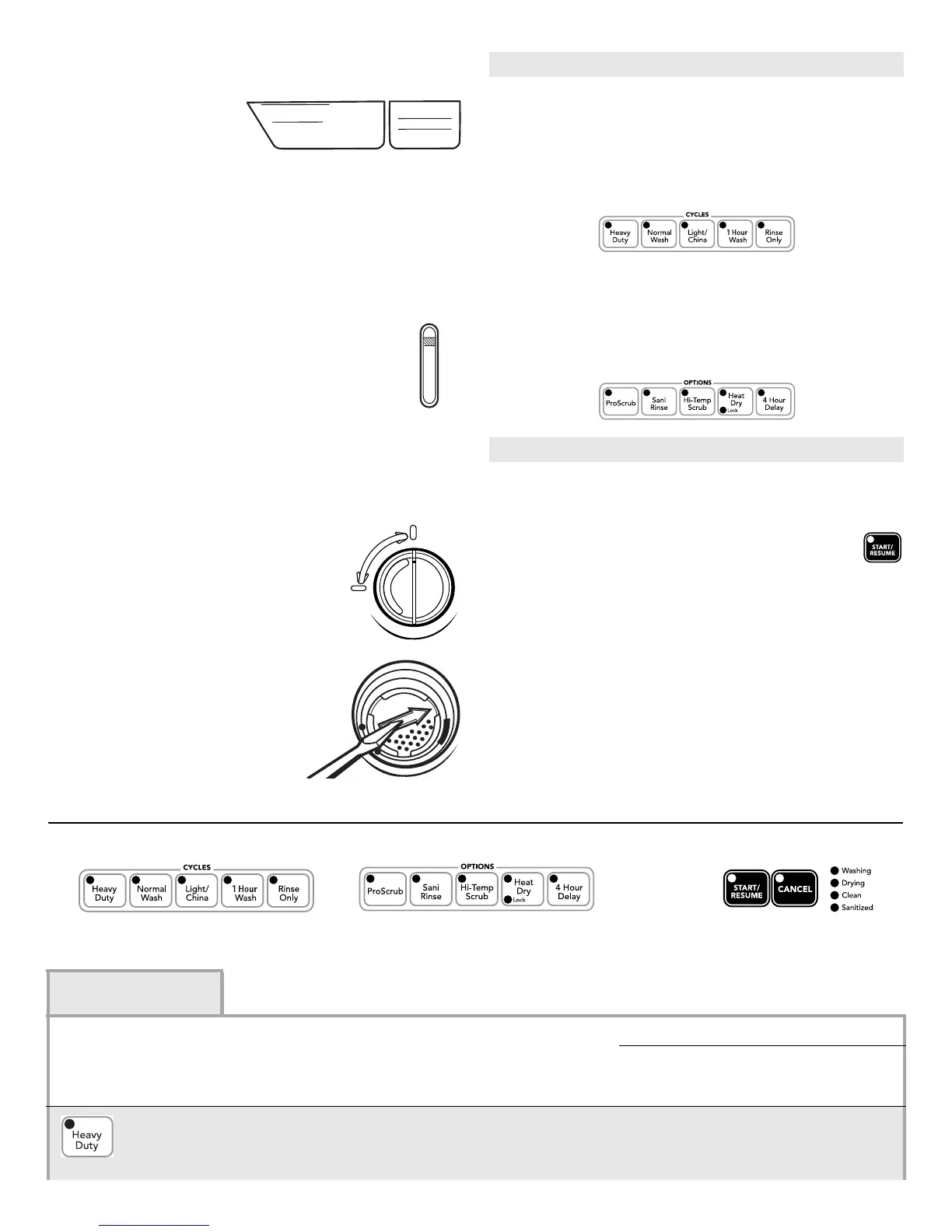 CYCLES

Heavy Duty

Normal Wash

Light/ China

1 Hour Wash

Rinse Only

OPTIONS

ProScrub

Sani Rinse

Hi-Temp Scrub

Heat Dry

Lock

4 Hour Delay

START/ RESUME

CYCLES

Heavy Duty

Normal Wash

Light/ China

1 Hour Wash

Rinse Only

OPTIONS

ProScrub

Sani Rinse

Hi-Temp Scrub

Heat Dry

Lock

4 Hour Delay

START/ RESUME

CANCEL

Washing
Drying
Clean
Sanitized

Heavy Duty